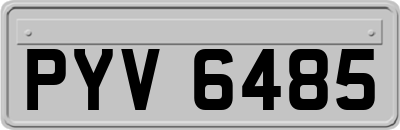 PYV 6485